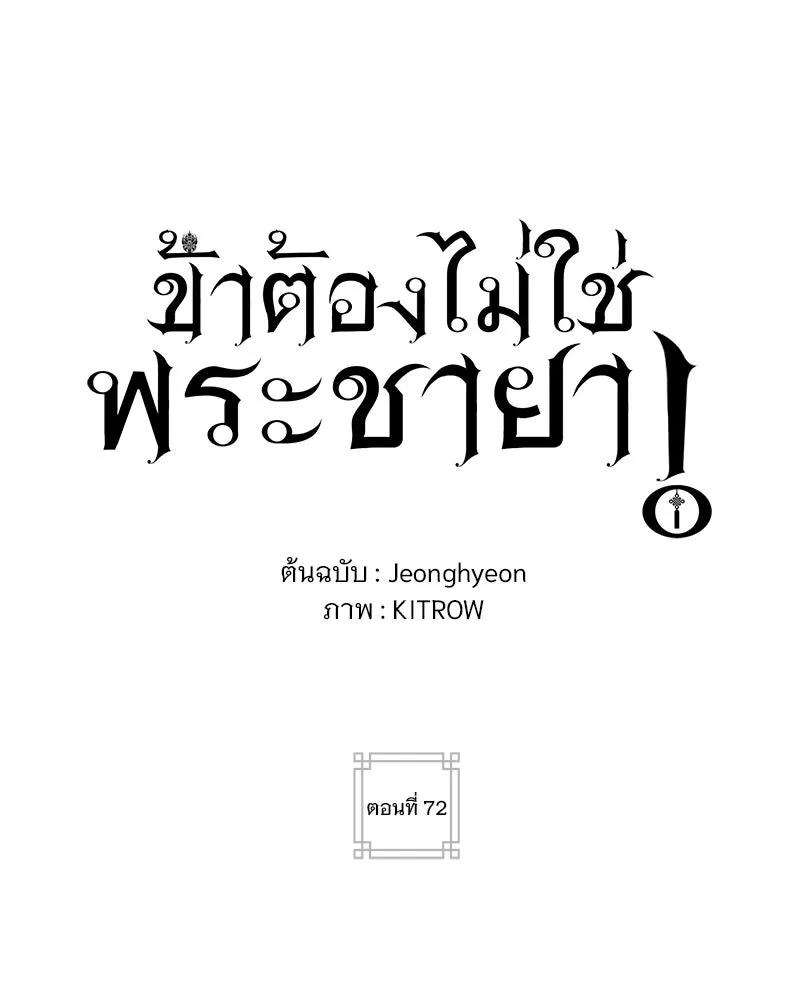 ข้าต้องไม่ใช่พระชายา!

ต้นฉบับ : Jeonghyeon
ภาพ : KITROW

ตอนที่ 72